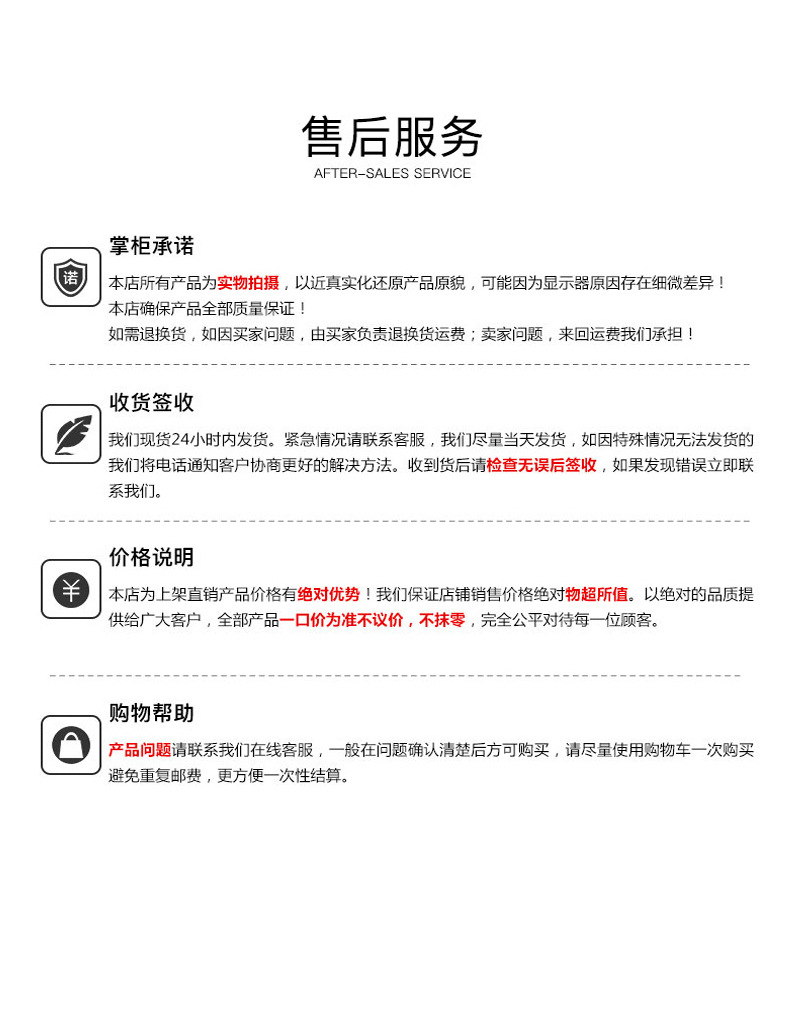 售后服务
AFTER-SALES SERVICE

诺

掌柜承诺

本店所有产品为实物拍摄，以近真实化还原产品原貌，可能因为显示器原因存在细微差异！
本店确保产品全部质量保证！
如需退换货，如因买家问题，由买家负责退换货运费；卖家问题，来回运费我们承担！

收货签收

我们现货24小时内发货。紧急情况请联系客服，我们尽量当天发货，如因特殊情况无法发货的我们将电话通知客户协商更好的解决方法。收到货后请检查无误后签收，如果发现错误立即联系我们。

¥

价格说明

本店为上架直销产品价格有绝对优势！我们保证店铺销售价格绝对物超所值。以绝对的品质提供给广大客户，全部产品一口价为准不议价，不抹零，完全公平对待每一位顾客。

购物帮助

产品问题请联系我们在线客服，一般在问题确认清楚后方可购买，请尽量使用购物车一次购买避免重复邮费，更方便一次性结算。